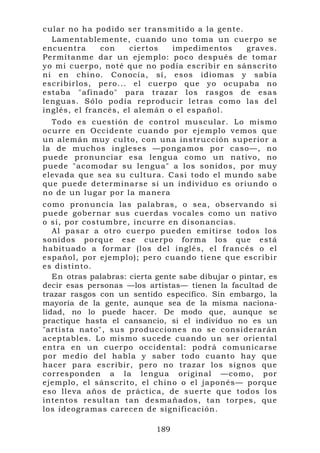 cular no ha podido ser transmitido a la gente.

Lamentablemente, cuando uno toma un cuerpo se encuentra con ciertos impedimentos graves. Permítanme dar un ejemplo: poco después de tomar yo mi cuerpo, noté que no podía escribir en sánscrito ni en chino. Conocía, sí, esos idiomas y sabía escribirlos, pero... el cuerpo que yo ocupaba no estaba "afinado" para trazar los rasgos de esas lenguas. Sólo podía reproducir letras como las del inglés, el francés, el alemán o el español.

Todo es cuestión de control muscular. Lo mismo ocurre en Occidente cuando por ejemplo vemos que un alemán muy culto, con una instrucción superior a la de muchos ingleses —pongamos por caso—, no puede pronunciar esa lengua como un nativo, no puede "acomodar su lengua" a los sonidos, por muy elevada que sea su cultura. Casi todo el mundo sabe que puede determinarse si un individuo es oriundo o no de un lugar por la manera

como pronuncia las palabras, o sea, observando si puede gobernar sus cuerdas vocales como un nativo o si, por costumbre, incurre en disonancias.

Al pasar a otro cuerpo pueden emitirse todos los sonidos porque ese cuerpo forma los que está habituado a formar (los del inglés, el francés o el español, por ejemplo); pero cuando tiene que escribir es distinto.

En otras palabras: cierta gente sabe dibujar o pintar, es decir esas personas —los artistas— tienen la facultad de trazar rasgos con un sentido específico. Sin embargo, la mayoría de la gente, aunque sea de la misma nacionalidad, no lo puede hacer. De modo que, aunque se practique hasta el cansancio, si el individuo no es un "artista nato", sus producciones no se considerarán aceptables. Lo mismo sucede cuando un ser oriental entra en un cuerpo occidental: podrá comunicarse por medio del habla y saber todo cuanto hay que hacer para escribir, pero no trazar los signos que corresponden a la lengua original —como, por ejemplo, el sánscrito, el chino o el japonés— porque eso lleva años de práctica, de suerte que todos los intentos resultan tan desmañados, tan torpes, que los ideogramas carecen de significación.

189